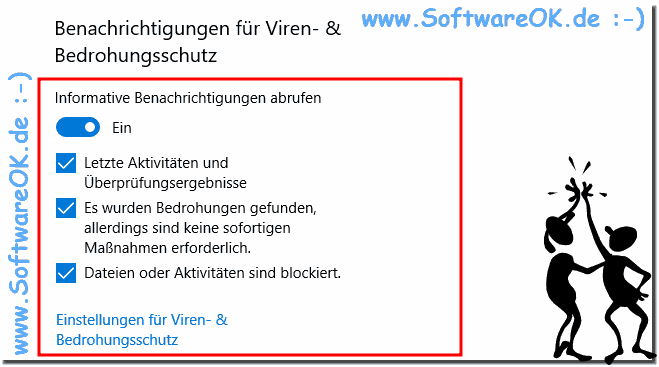 www.SoftwareOK.de :-)

Benachrichtigungen für Viren- & Bedrohungsschutz

www.SoftwareOK.de :-)

Informative Benachrichtigungen abrufen

Ein

Letzte Aktivitäten und Überprüfungsergebnisse

Es wurden Bedrohungen gefunden, allerdings sind keine sofortigen Maßnahmen erforderlich.

Dateien oder Aktivitäten sind blockiert.

Einstellungen für Viren- & Bedrohungsschutz